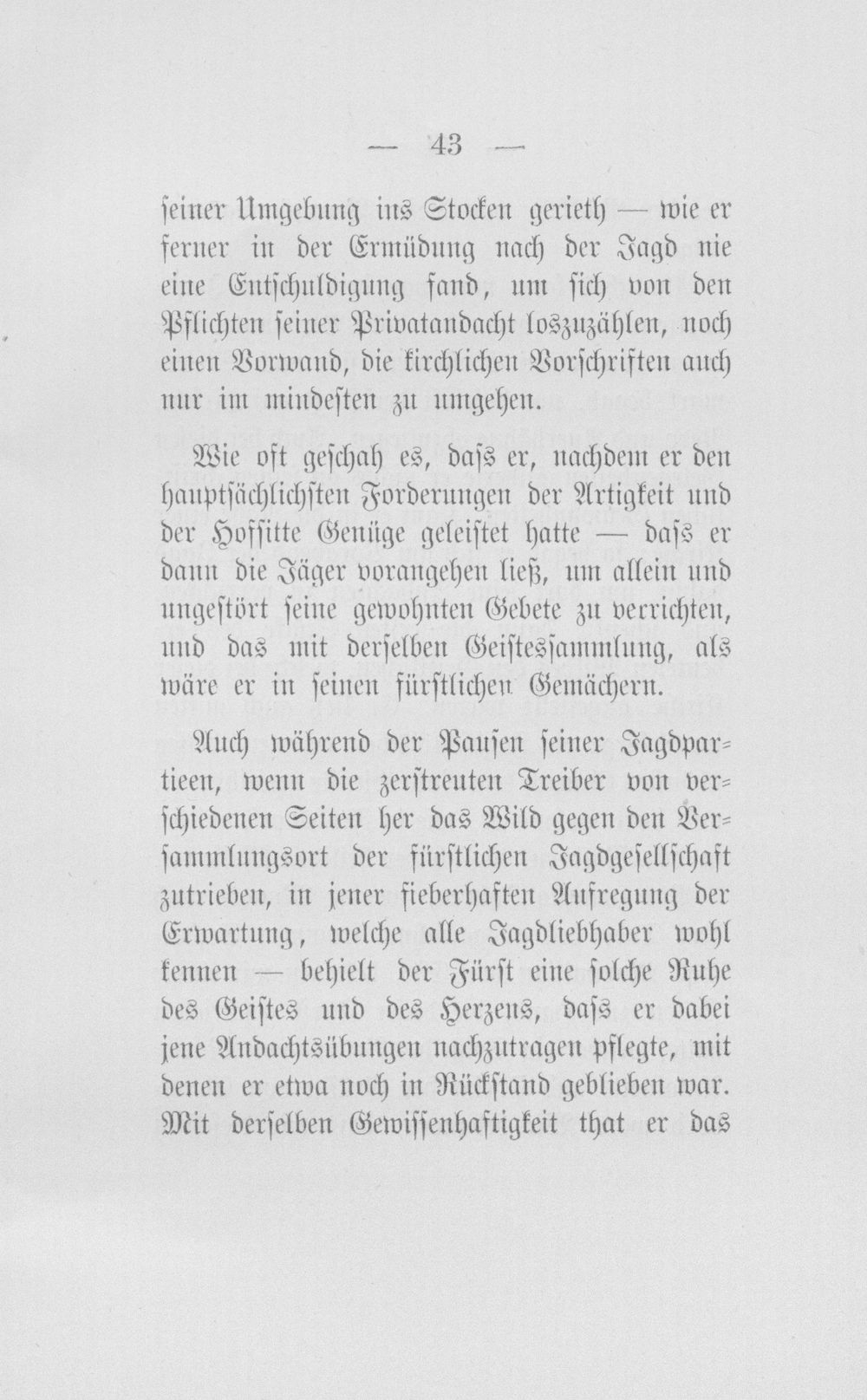 — 43 —

seiner Umgebung ins Stocken gerieth — wie er ferner in der Ermüdung nach der Jagd nie eine Entschuldigung fand, um sich von den Pflichten seiner Privatandacht loszuzählen, noch einen Vorwand, die kirchlichen Vorschriften auch nur im mindesten zu umgehen.

Wie oft geschah es, dass er, nachdem er den hauptsächlichsten Forderungen der Artigkeit und der Hofsitte Genüge geleistet hatte — dass er dann die Jäger vorangehen ließ, um allein und ungestört seine gewohnten Gebete zu verrichten, und das mit derselben Geistessammlung, als wäre er in seinen fürstlichen Gemächern.

Auch während der Pausen seiner Jagdpartieen, wenn die zerstreuten Treiber von verschiedenen Seiten her das Wild gegen den Versammlungsort der fürstlichen Jagdgesellschaft zutrieben, in jener fieberhaften Aufregung der Erwartung, welche alle Jagdliebhaber wohl kennen — behielt der Fürst eine solche Ruhe des Geistes und des Herzens, dass er dabei jene Andachtsübungen nachzutragen pflegte, mit denen er etwa noch in Rückstand geblieben war. Mit derselben Gewissenhaftigkeit that er das